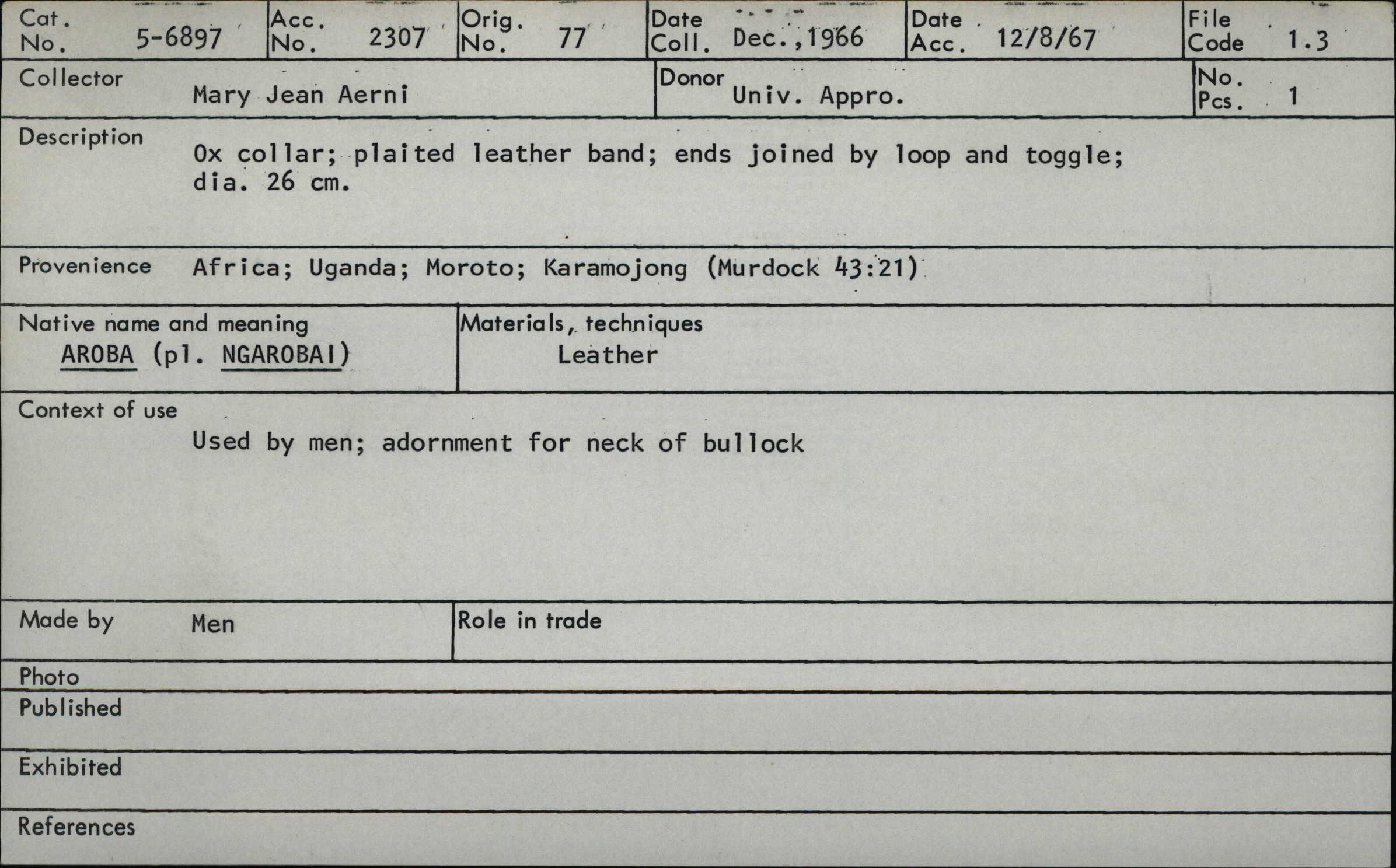 Cat. No. 5-6897
Acc. No. 2307
Orig. No. 77
Date Coll. Dec.,1966
Date Acc. 12/8/67
File Code 1.3

Collector Mary Jean Aerni
Donor Univ. Appro.
No. Pcs. 1

Description Ox collar; plaited leather band; ends joined by loop and toggle; dia. 26 cm.

Provenience Africa; Uganda; Moroto; Karamojong (Murdock 43:21)

Native name and meaning
AROBA (pl. NGAROBAI)

Materials, techniques
Leather

Context of use
Used by men; adornment for neck of bullock

Made by Men

Role in trade

Photo

Published

Exhibited

References